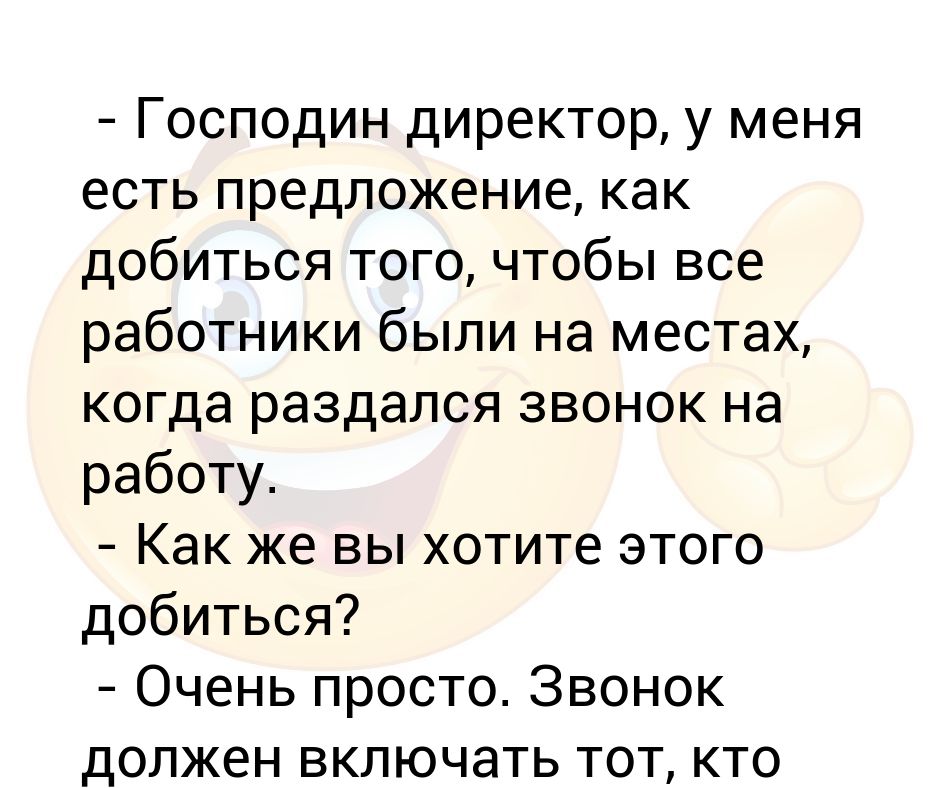 - Господин директор, у меня есть предложение, как добиться того, чтобы все работники были на местах, когда раздался звонок на работу.

- Как же вы хотите этого добиться?

- Очень просто. Звонок должен включать тот, кто